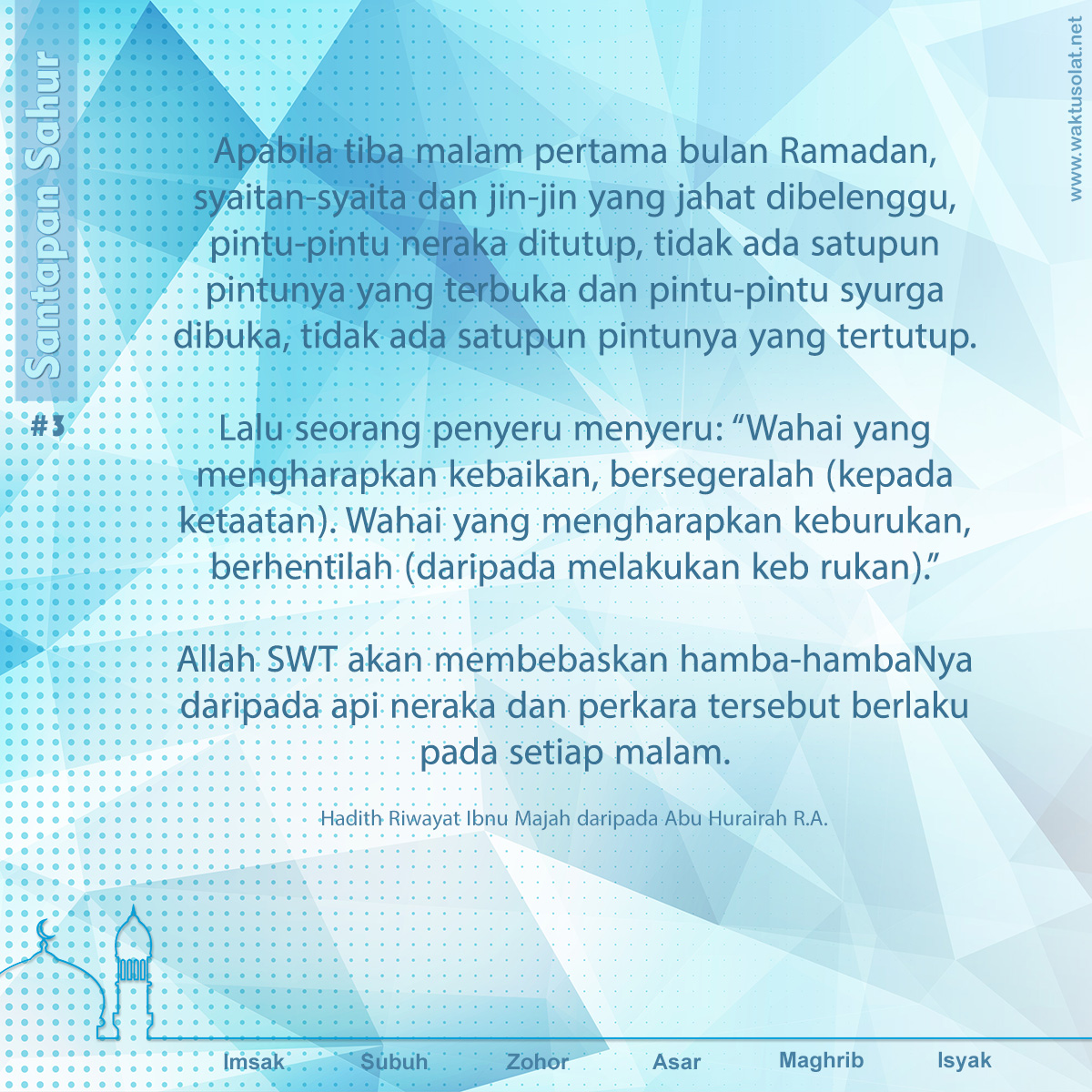 Santapan Sahur

#3

www.waktusolat.net

Apabila tiba malam pertama bulan Ramadan, syaitan-syaita dan jin-jin yang jahat dibelenggu, pintu-pintu neraka ditutup, tidak ada satupun pintunya yang terbuka dan pintu-pintu syurga dibuka, tidak ada satupun pintunya yang tertutup.

Lalu seorang penyeru menyeru: “Wahai yang mengharapkan kebaikan, bersegeralah (kepada ketaatan). Wahai yang mengharapkan keburukan, berhentilah (daripada melakukan keb rukan).”

Allah SWT akan membebaskan hamba-hambaNya daripada api neraka dan perkara tersebut berlaku pada setiap malam.

Hadith Riwayat Ibnu Majah daripada Abu Hurairah R.A.

Imsak Subuh Zohor Asar Maghrib Isyak